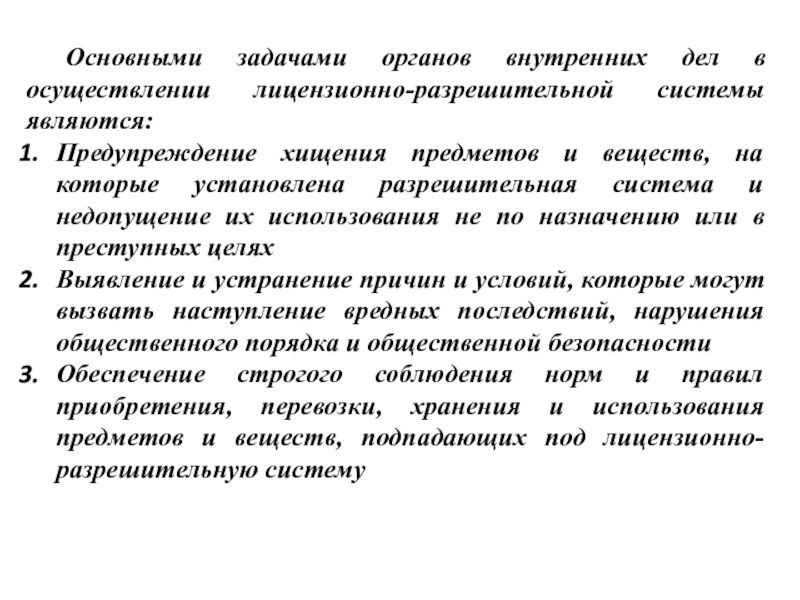 Основными задачами органов внутренних дел в осуществлении лицензионно-разрешительной системы являются:

1. Предупреждение хищения предметов и веществ, на которые установлена разрешительная система и недопущение их использования не по назначению или в преступных целях
2. Выявление и устранение причин и условий, которые могут вызвать наступление вредных последствий, нарушения общественного порядка и общественной безопасности
3. Обеспечение строгого соблюдения норм и правил приобретения, перевозки, хранения и использования предметов и веществ, подпадающих под лицензионно-разрешительную систему